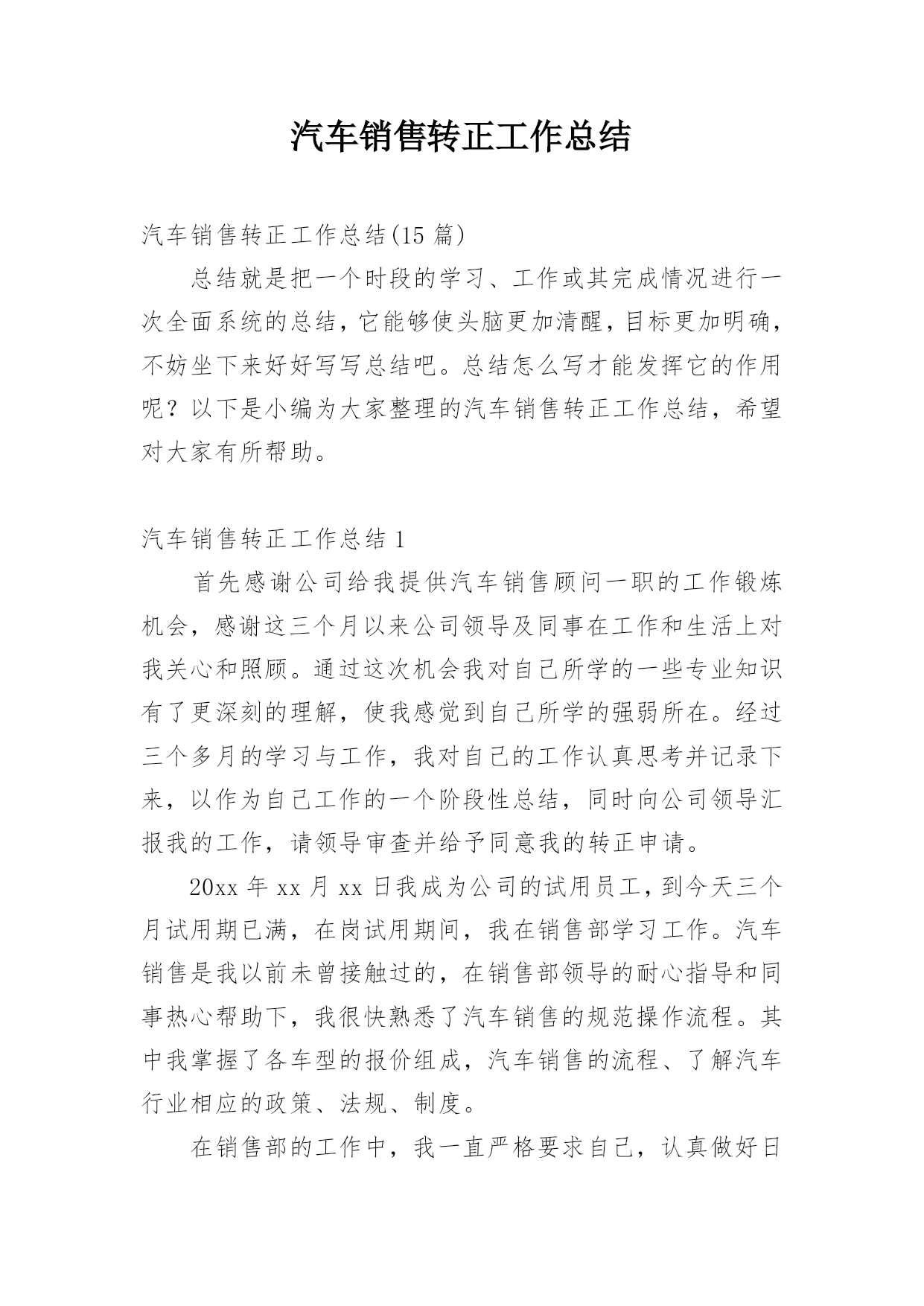 汽车销售转正工作总结

汽车销售转正工作总结(15 篇)

总结就是把一个时段的学习、工作或其完成情况进行一次全面系统的总结，它能够使头脑更加清醒，目标更加明确，不妨坐下来好好写写总结吧。总结怎么写才能发挥它的作用呢？以下是小编为大家整理的汽车销售转正工作总结，希望对大家有所帮助。

汽车销售转正工作总结 1

首先感谢公司给我提供汽车销售顾问一职的工作锻炼机会，感谢这三个月以来公司领导及同事在工作和生活上对我关心和照顾。通过这次机会我对自己所学的一些专业知识有了更深刻的理解，使我感觉到自己所学的强弱所在。经过三个多月的学习与工作，我对自己的工作认真思考并记录下来，以作为自己工作的一个阶段性总结，同时向公司领导汇报我的工作，请领导审查并给予同意我的转正申请。

20xx 年 xx 月 xx 日我成为公司的试用员工，到今天三个月试用期已满，在岗试用期间，我在销售部学习工作。汽车销售是我以前未曾接触过的，在销售部领导的耐心指导和同事热心帮助下，我很快熟悉了汽车销售的规范操作流程。其中我掌握了各车型的报价组成，汽车销售的流程、了解汽车行业相应的政策、法规、制度。

在销售部的工作中，我一直严格要求自己，认真做好日